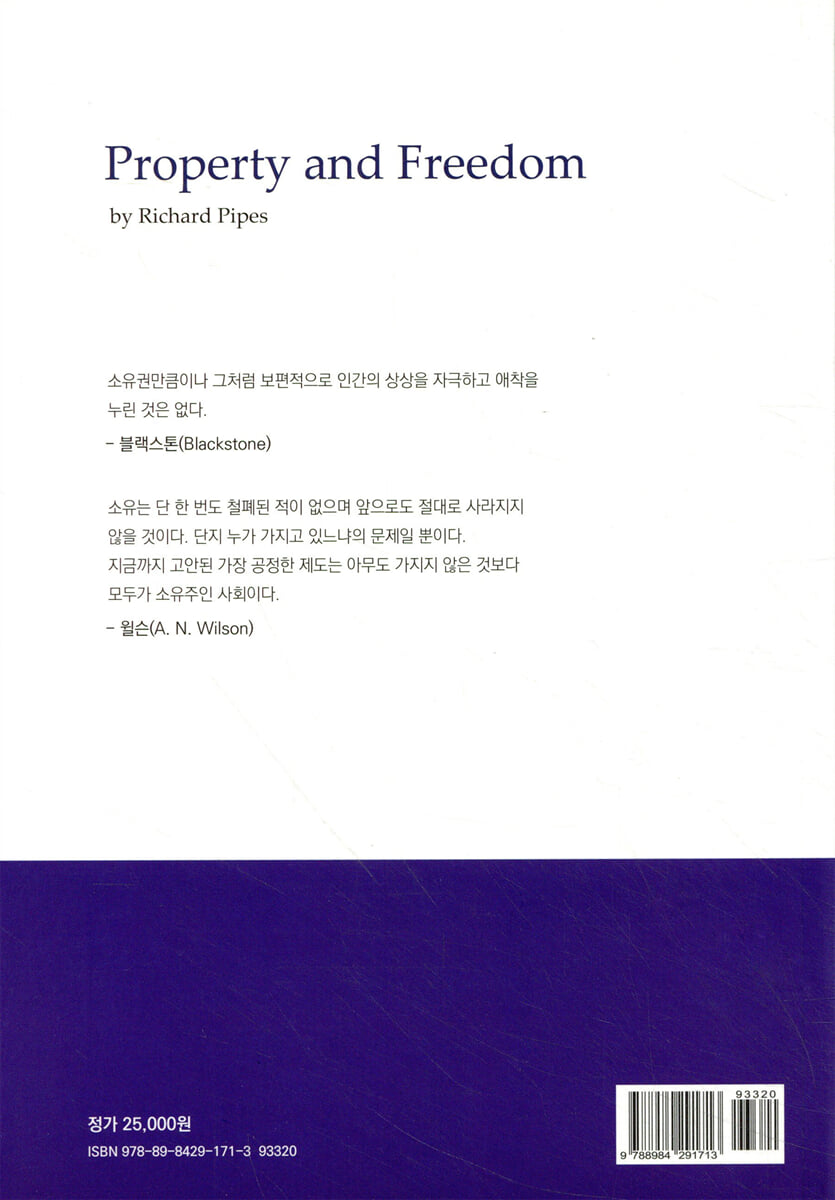 Property and Freedom
by Richard Pipes

소유권만큼이나 그처럼 보편적으로 인간의 상상을 자극하고 애착을 누린 것은 없다.

- 블랙스톤(Blackstone)

소유는 단 한 번도 철폐된 적이 없으며 앞으로도 절대로 사라지지 않을 것이다. 단지 누가 가지고 있느냐의 문제일 뿐이다.
지금까지 고안된 가장 공정한 제도는 아무도 가지지 않은 것보다 모두가 소유주인 사회이다.

- 윌슨(A. N. Wilson)

정가 25,000원
ISBN 978-89-8429-171-3 93320

93320
9 788984 291713